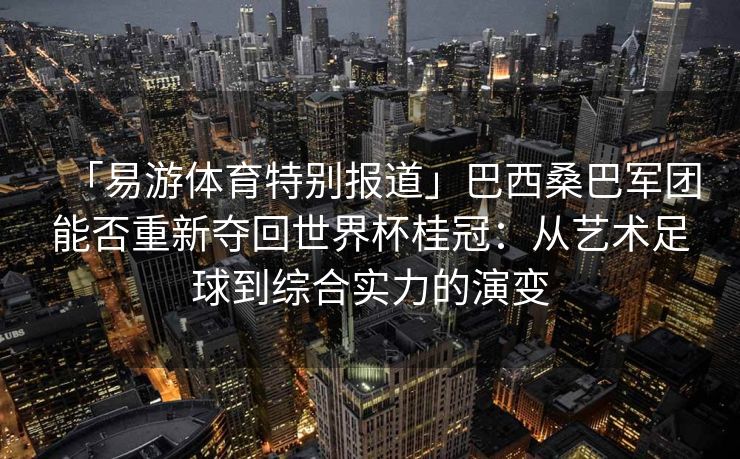 「易游体育特别报道」巴西桑巴军团能否重新夺回世界杯桂冠：从艺术足球到综合实力的演变

UBS